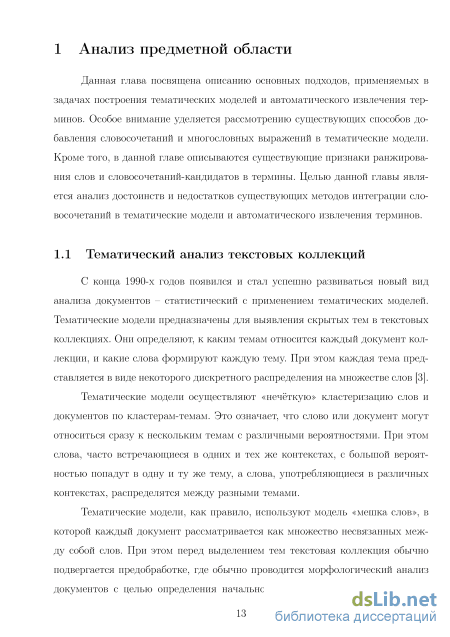 1 Анализ предметной области

Данная глава посвящена описанию основных подходов, применяемых в задачах построения тематических моделей и автоматического извлечения терминов. Особое внимание уделяется рассмотрению существующих способов добавления словосочетаний и многословных выражений в тематические модели. Кроме того, в данной главе описываются существующие признаки ранжирования слов и словосочетаний-кандидатов в термины. Целью данной главы является анализ достоинств и недостатков существующих методов интеграции словосочетаний в тематические модели и автоматического извлечения терминов.

1.1 Тематический анализ текстовых коллекций

С конца 1990-х годов появился и стал успешно развиваться новый вид анализа документов – статистический с применением тематических моделей. Тематические модели предназначены для выявления скрытых тем в текстовых коллекциях. Они определяют, к каким темам относится каждый документ коллекции, и какие слова формируют каждую тему. При этом каждая тема представляется в виде некоторого дискретного распределения на множестве слов [3].

Тематические модели осуществляют «нечёткую» кластеризацию слов и документов по кластерам-темам. Это означает, что слово или документ могут относиться сразу к нескольким темам с различными вероятностями. При этом слова, часто встречающиеся в одних и тех же контекстах, с большой вероятностью попадут в одну и ту же тему, а слова, употребляющиеся в различных контекстах, распределятся между разными темами.

Тематические модели, как правило, используют модель «мешка слов», в которой каждый документ рассматривается как множество несвязанных между собой слов. При этом перед выделением тем текстовая коллекция обычно подвергается предобработке, где обычно проводится морфологический анализ документов с целью определения начальнс

13

dsLib.net
библиотека диссертаций